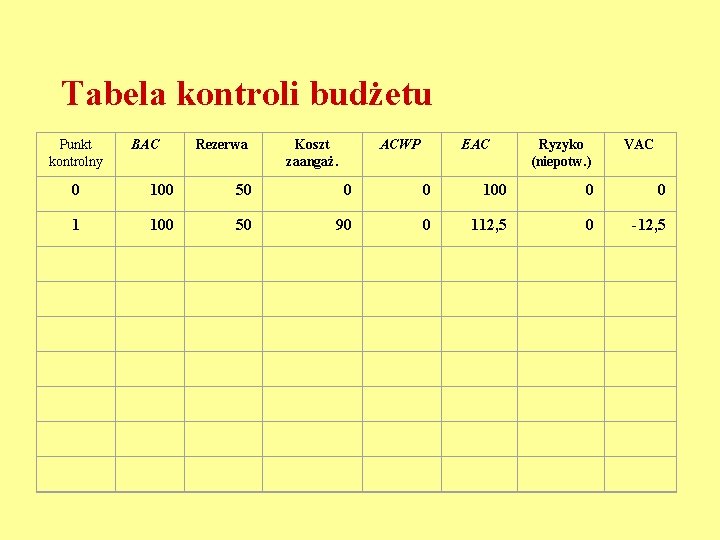 Tabela kontroli budżetu

| Punkt kontrolny | BAC | Rezerwa | Koszt zaangaż. | ACWP | EAC | Ryzyko (niepotw.) | VAC |
|---|---|---|---|---|---|---|---|
| 0 | 100 | 50 | 0 | 0 | 100 | 0 | 0 |
| 1 | 100 | 50 | 90 | 0 | 112,5 | 0 | -12,5 |
| | | | | | | | |
| | | | | | | | |
| | | | | | | | |
| | | | | | | | |
| | | | | | | | |
| | | | | | | | |
| | | | | | | | |